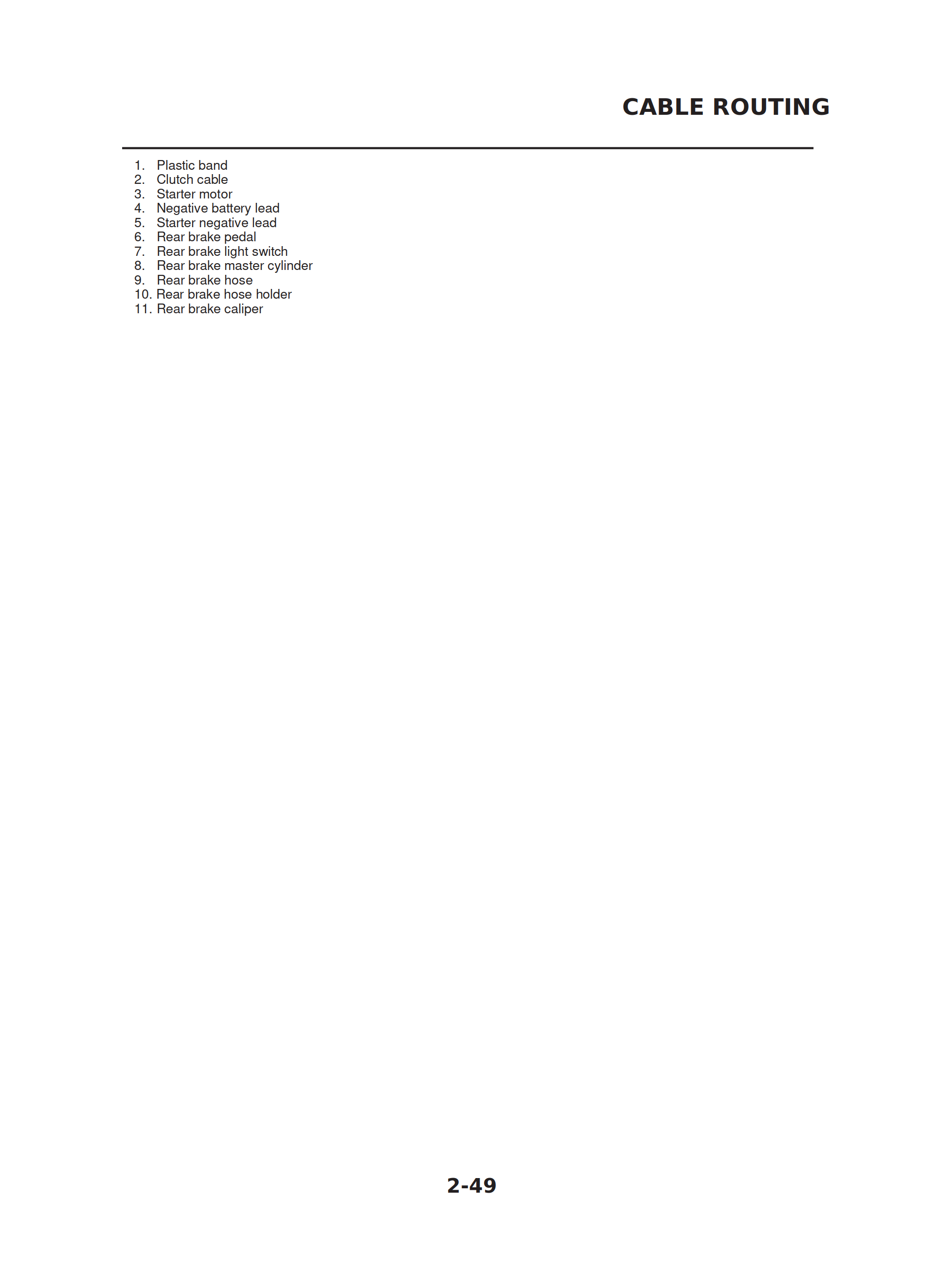 CABLE ROUTING

1. Plastic band
2. Clutch cable
3. Starter motor
4. Negative battery lead
5. Starter negative lead
6. Rear brake pedal
7. Rear brake light switch
8. Rear brake master cylinder
9. Rear brake hose
10. Rear brake hose holder
11. Rear brake caliper

2-49